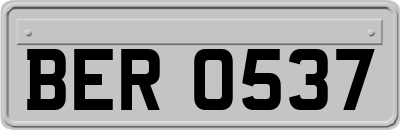 BER 0537